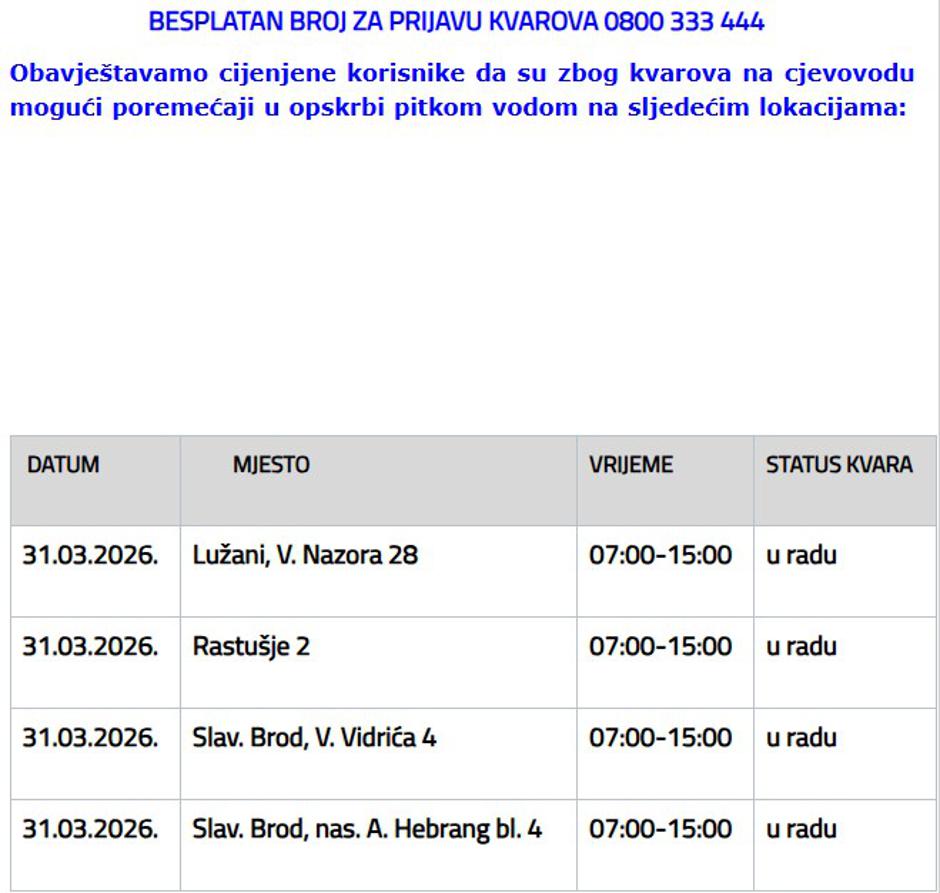 BESPLATAN BROJ ZA PRIJAVU KVAROVA 0800 333 444

Obavještavamo cijenjene korisnike da su zbog kvarova na cjevovodu mogući poremećaji u opskrbi pitkom vodom na sljedećim lokacijama:

| DATUM | MJESTO | VRIJEME | STATUS KVARA |
|---|---|---|---|
| 31.03.2026. | Lužani, V. Nazora 28 | 07:00-15:00 | u radu |
| 31.03.2026. | Rastušje 2 | 07:00-15:00 | u radu |
| 31.03.2026. | Slav. Brod, V. Vidrića 4 | 07:00-15:00 | u radu |
| 31.03.2026. | Slav. Brod, nas. A. Hebrang bl. 4 | 07:00-15:00 | u radu |